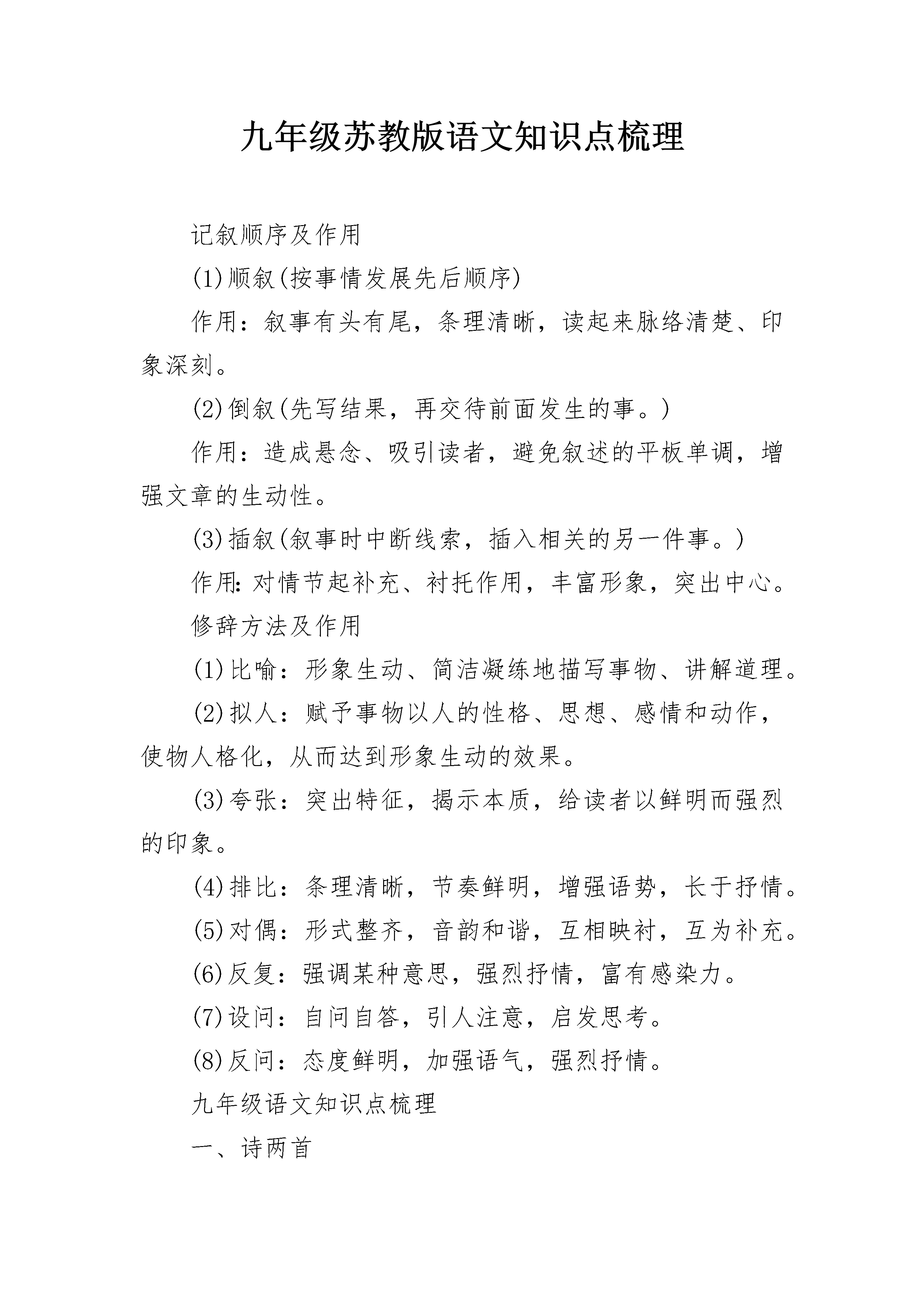 九年级苏教版语文知识点梳理

记叙顺序及作用

(1)顺叙(按事情发展先后顺序)

作用：叙事有头有尾，条理清晰，读起来脉络清楚、印象深刻。

(2)倒叙(先写结果，再交待前面发生的事。)

作用：造成悬念、吸引读者，避免叙述的平板单调，增强文章的生动性。

(3)插叙(叙事时中断线索，插入相关的另一件事。)

作用:对情节起补充、衬托作用，丰富形象，突出中心。

修辞方法及作用

(1)比喻：形象生动、简洁凝练地描写事物、讲解道理。

(2)拟人：赋予事物以人的性格、思想、感情和动作，使物人格化，从而达到形象生动的效果。

(3)夸张：突出特征，揭示本质，给读者以鲜明而强烈的印象。

(4)排比：条理清晰，节奏鲜明，增强语势，长于抒情。

(5)对偶：形式整齐，音韵和谐，互相映衬，互为补充。

(6)反复：强调某种意思，强烈抒情，富有感染力。

(7)设问：自问自答，引人注意，启发思考。

(8)反问：态度鲜明，加强语气，强烈抒情。

九年级语文知识点梳理

一、诗两首